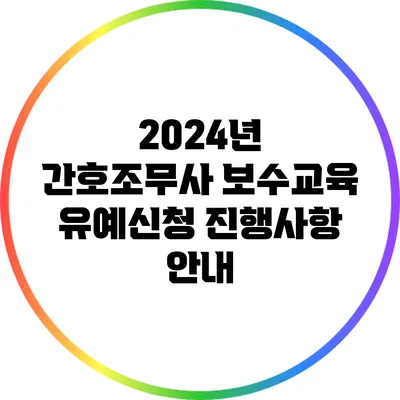 2024년
간호조무사 보수교육
유예신청 진행사항
안내